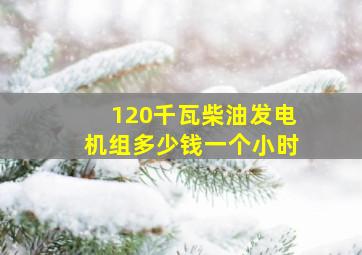 120千瓦柴油发电机组多少钱一个小时